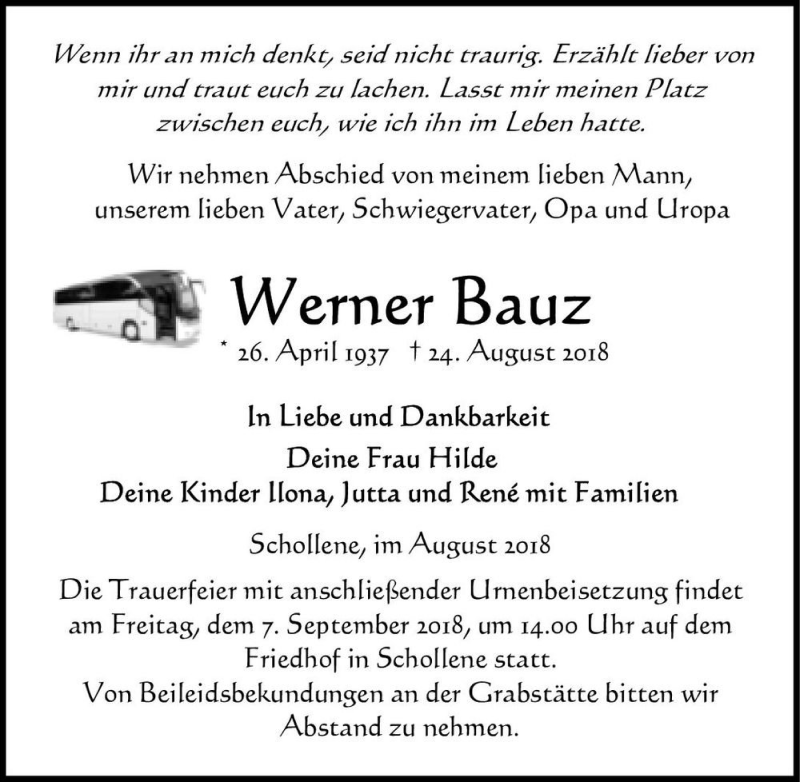 Wenn ihr an mich denkt, seid nicht traurig. Erzählt lieber von mir und traut euch zu lachen. Lasst mir meinen Platz zwischen euch, wie ich ihn im Leben hatte.

Wir nehmen Abschied von meinem lieben Mann, unserem lieben Vater, Schwiegervater, Opa und Uropa

Werner Bauz

* 26. April 1937 † 24. August 2018

In Liebe und Dankbarkeit
Deine Frau Hilde
Deine Kinder Ilona, Jutta und René mit Familien

Schollene, im August 2018

Die Trauerfeier mit anschließender Urnenbeisetzung findet am Freitag, dem 7. September 2018, um 14.00 Uhr auf dem Friedhof in Schollene statt.
Von Beileidsbekundungen an der Grabstätte bitten wir Abstand zu nehmen.